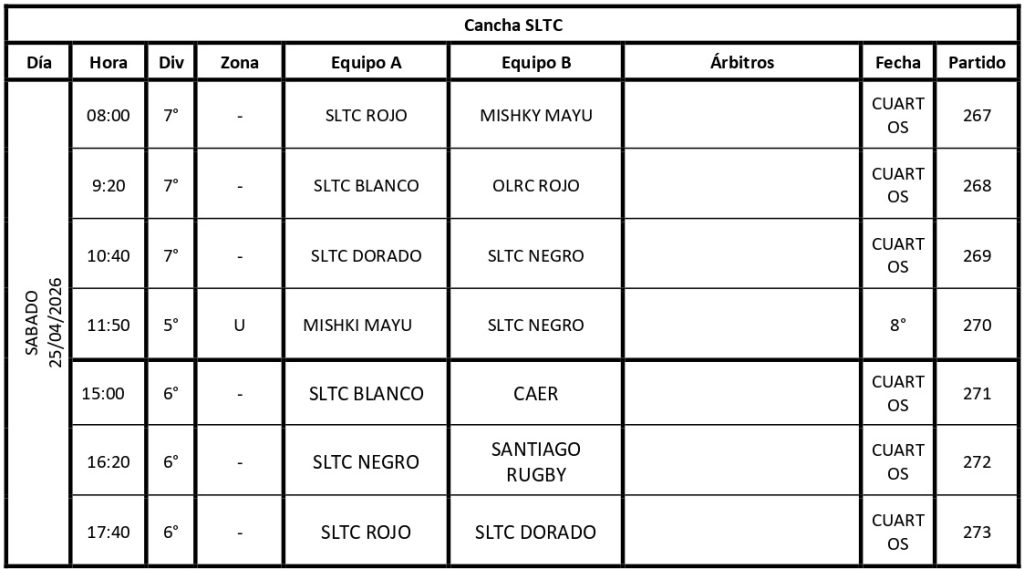 Cancha SLTC

| Día | Hora | Div | Zona | Equipo A | Equipo B | Árbitros | Fecha | Partido |
|---|---|---|---|---|---|---|---|---|
| SABADO 25/04/2026 | 08:00 | 7° | - | SLTC ROJO | MISHKY MAYU | | CUARTOS | 267 |
| | 9:20 | 7° | - | SLTC BLANCO | OLRC ROJO | | CUARTOS | 268 |
| | 10:40 | 7° | - | SLTC DORADO | SLTC NEGRO | | CUARTOS | 269 |
| | 11:50 | 5° | U | MISHKI MAYU | SLTC NEGRO | | 8° | 270 |
| | 15:00 | 6° | - | SLTC BLANCO | CAER | | CUARTOS | 271 |
| | 16:20 | 6° | - | SLTC NEGRO | SANTIAGO RUGBY | | CUARTOS | 272 |
| | 17:40 | 6° | - | SLTC ROJO | SLTC DORADO | | CUARTOS | 273 |